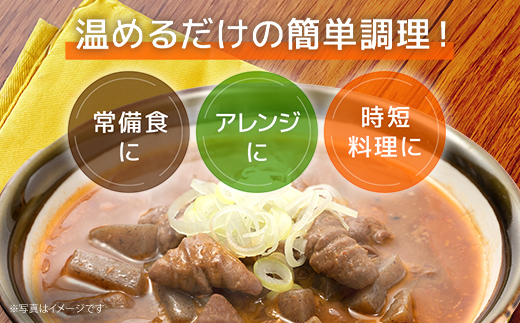 温めるだけの簡単調理！

常備食に

アレンジに

時短料理に

※写真はイメージです